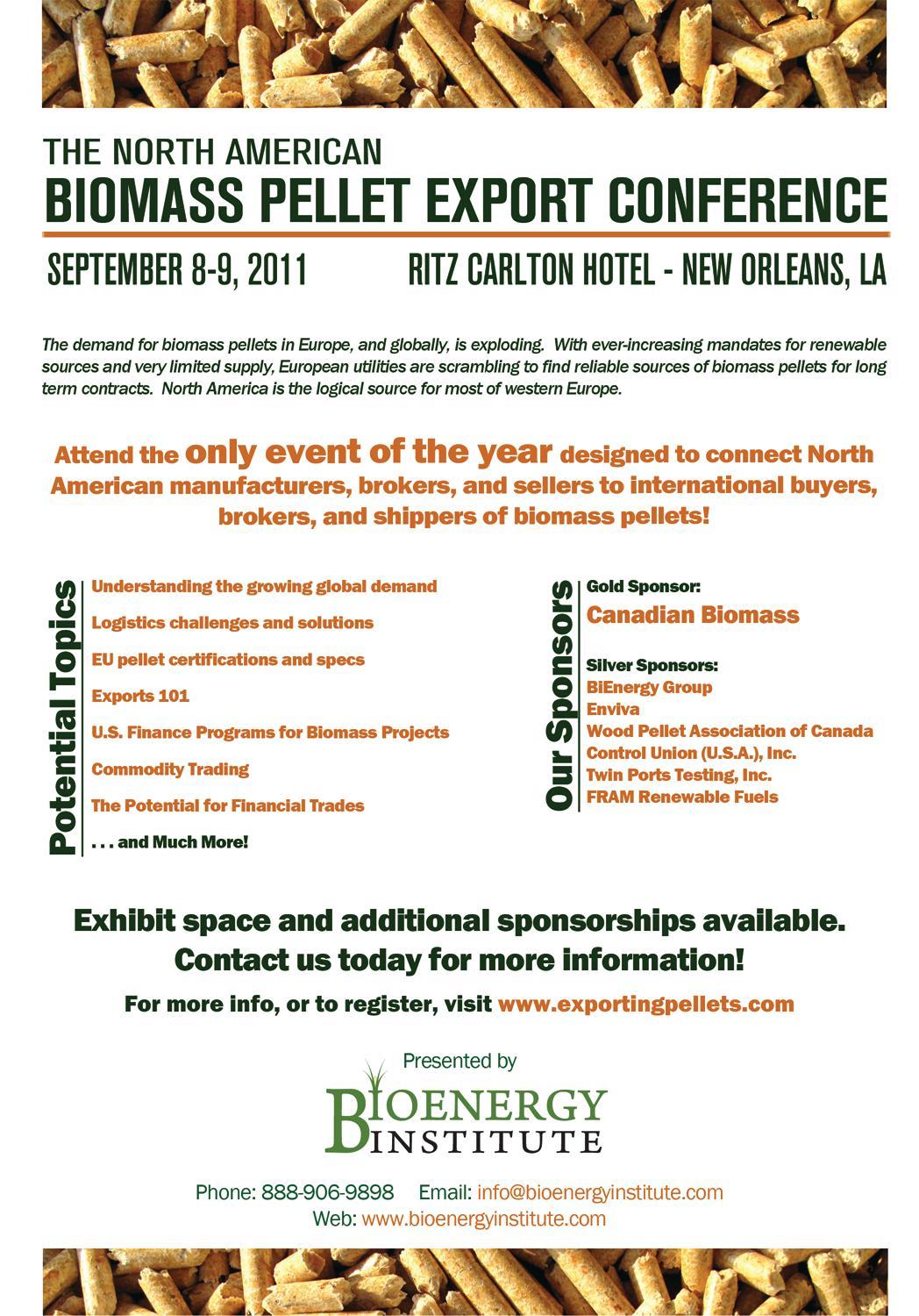 THE NORTH AMERICAN
BIOMASS PELLET EXPORT CONFERENCE

SEPTEMBER 8-9, 2011

RITZ CARLTON HOTEL - NEW ORLEANS, LA

The demand for biomass pellets in Europe, and globally, is exploding. With ever-increasing mandates for renewable sources and very limited supply, European utilities are scrambling to find reliable sources of biomass pellets for long term contracts. North America is the logical source for most of western Europe.

Attend the only event of the year designed to connect North American manufacturers, brokers, and sellers to international buyers, brokers, and shippers of biomass pellets!

Potential Topics

Understanding the growing global demand
Logistics challenges and solutions
EU pellet certifications and specs
Exports 101
U.S. Finance Programs for Biomass Projects
Commodity Trading
The Potential for Financial Trades
. . . and Much More!

Our Sponsors

Gold Sponsor:
Canadian Biomass

Silver Sponsors:
BiEnergy Group
Enviva
Wood Pellet Association of Canada
Control Union (U.S.A.), Inc.
Twin Ports Testing, Inc.
FRAM Renewable Fuels

Exhibit space and additional sponsorships available.
Contact us today for more information!

For more info, or to register, visit www.exportingpellets.com

Presented by
BIOENERGY INSTITUTE

Phone: 888-906-9898 Email: info@bioenergyinstitute.com
Web: www.bioenergyinstitute.com